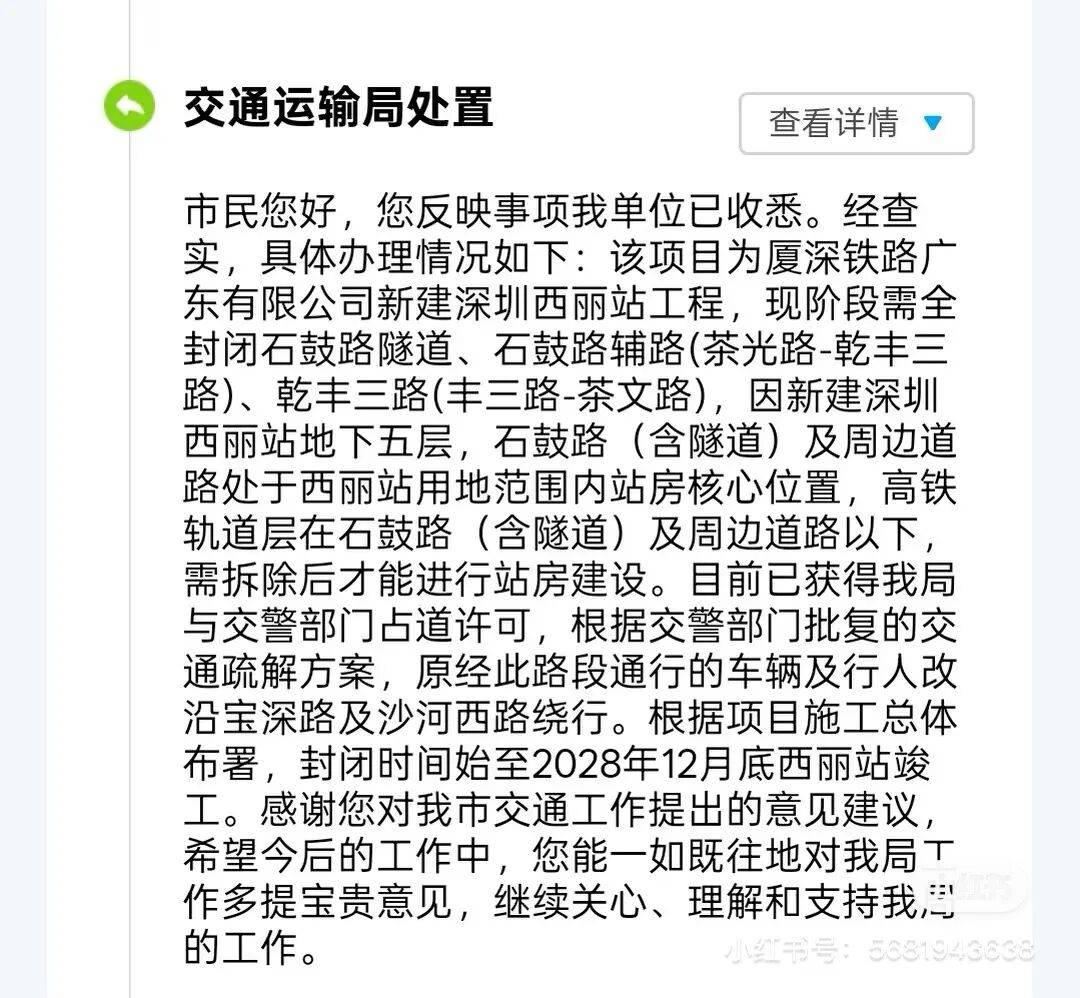 交通运输局处置

查看详情

市民您好，您反映事项我单位已收悉。经查实，具体办理情况如下：该项目为厦深铁路广东有限公司新建深圳西丽站工程，现阶段需全封闭石鼓路隧道、石鼓路辅路(茶光路-乾丰三路)、乾丰三路(丰三路-茶文路)，因新建深圳西丽站地下五层，石鼓路（含隧道）及周边道路处于西丽站用地范围内站房核心位置，高铁轨道层在石鼓路（含隧道）及周边道路以下，需拆除后才能进行站房建设。目前已获得我局与交警部门占道许可，根据交警部门批复的交通疏解方案，原经此路段通行的车辆及行人改沿宝深路及沙河西路绕行。根据项目施工总体布署，封闭时间始至2028年12月底西丽站竣工。感谢您对我市交通工作提出的意见建议，希望今后的工作中，您能一如既往地对我局工作多提宝贵意见，继续关心、理解和支持我局的工作。

小红书

小红书号：5681943638